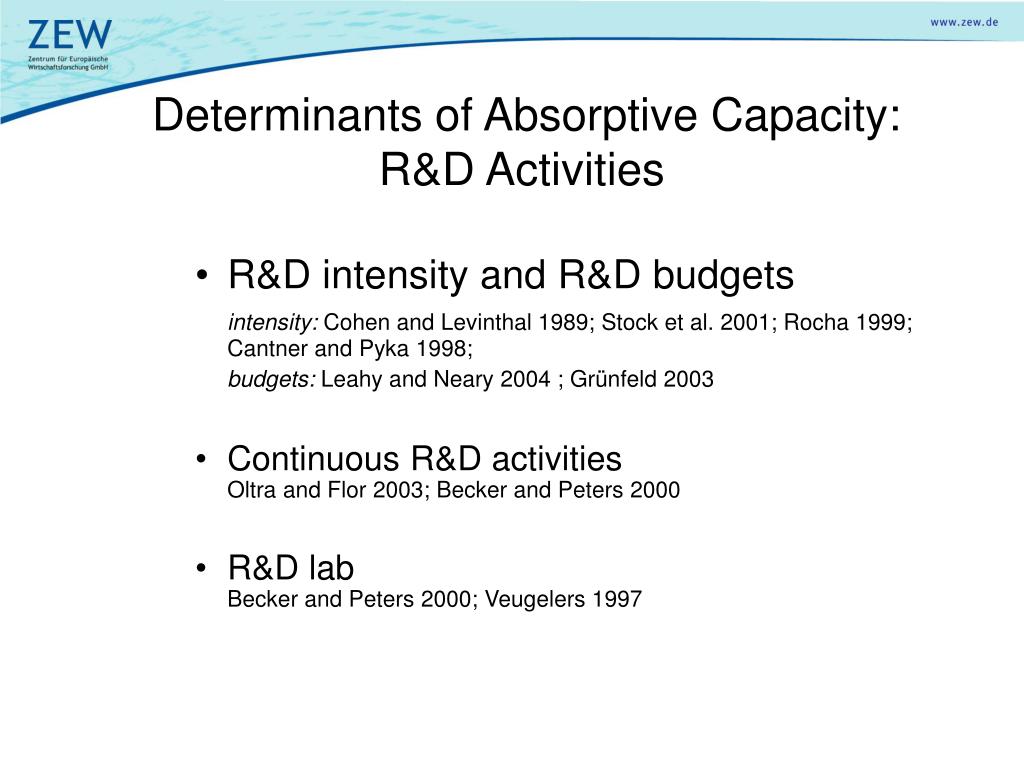 ZEW
Zentrum für Europäische Wirtschaftsforschung GmbH

www.zew.de

Determinants of Absorptive Capacity:
R&D Activities

• R&D intensity and R&D budgets

intensity: Cohen and Levinthal 1989; Stock et al. 2001; Rocha 1999; Cantner and Pyka 1998;

budgets: Leahy and Neary 2004 ; Grünfeld 2003

• Continuous R&D activities
Oltra and Flor 2003; Becker and Peters 2000

• R&D lab
Becker and Peters 2000; Veugelers 1997